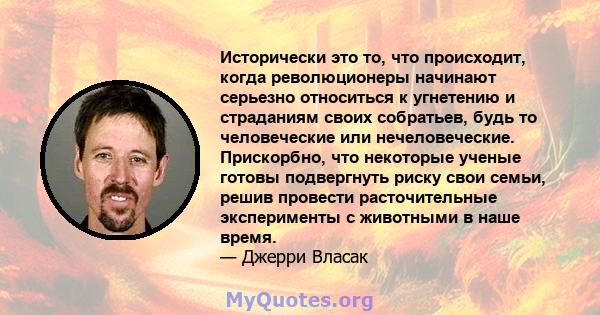 Исторически это то, что происходит, когда революционеры начинают серьезно относиться к угнетению и страданиям своих собратьев, будь то человеческие или нечеловеческие. Прискорбно, что некоторые ученые готовы подвергнуть риску свои семьи, решив провести расточительные эксперименты с животными в наше время.
— Джерри Власак

MyQuotes.org